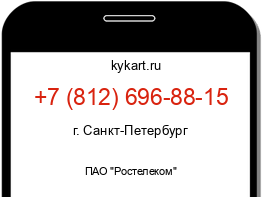 kykart.ru

+7 (812) 696-88-15

г. Санкт-Петербург

ПАО "Ростелеком"